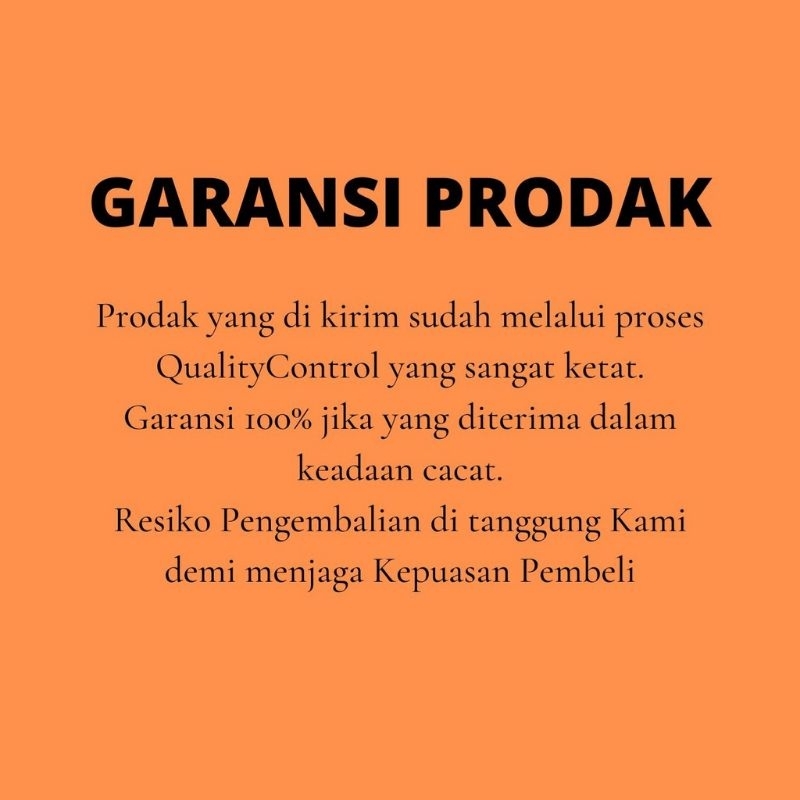 GARANSI PRODAK

Prodak yang di kirim sudah melalui proses QualityControl yang sangat ketat. Garansi 100% jika yang diterima dalam keadaan cacat. Resiko Pengembalian di tanggung Kami demi menjaga Kepuasan Pembeli